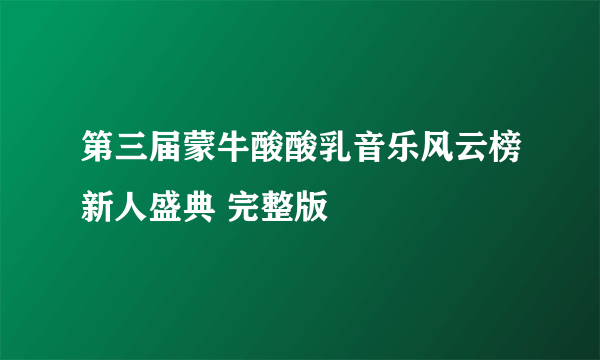 第三届蒙牛酸酸乳音乐风云榜新人盛典 完整版